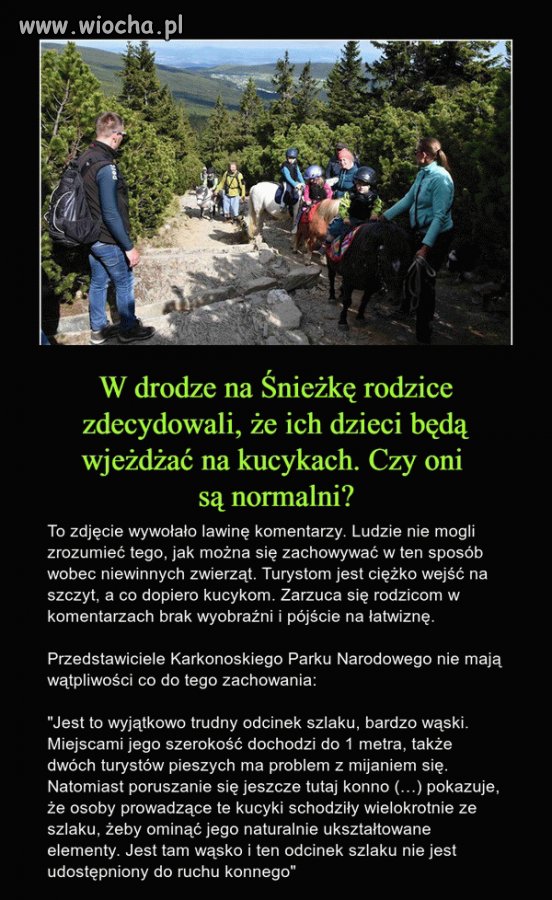 www.wiocha.pl

W drodze na Śnieżkę rodzice zdecydowali, że ich dzieci będą wjeżdżać na kucykach. Czy oni są normalni?

To zdjęcie wywołało lawinę komentarzy. Ludzie nie mogli zrozumieć tego, jak można się zachowywać w ten sposób wobec niewinnych zwierząt. Turystom jest ciężko wejść na szczyt, a co dopiero kucykom. Zarzuca się rodzicom w komentarzach brak wyobraźni i pójście na łatwiznę.

Przedstawiciele Karkonoskiego Parku Narodowego nie mają wątpliwości co do tego zachowania:

"Jest to wyjątkowo trudny odcinek szlaku, bardzo wąski. Miejscami jego szerokość dochodzi do 1 metra, także dwóch turystów pieszych ma problem z mijaniem się. Natomiast poruszanie się jeszcze tutaj konno (...) pokazuje, że osoby prowadzące te kucyki schodziły wielokrotnie ze szlaku, żeby ominąć jego naturalnie ukształtowane elementy. Jest tam wąsko i ten odcinek szlaku nie jest udostępniony do ruchu konnego"